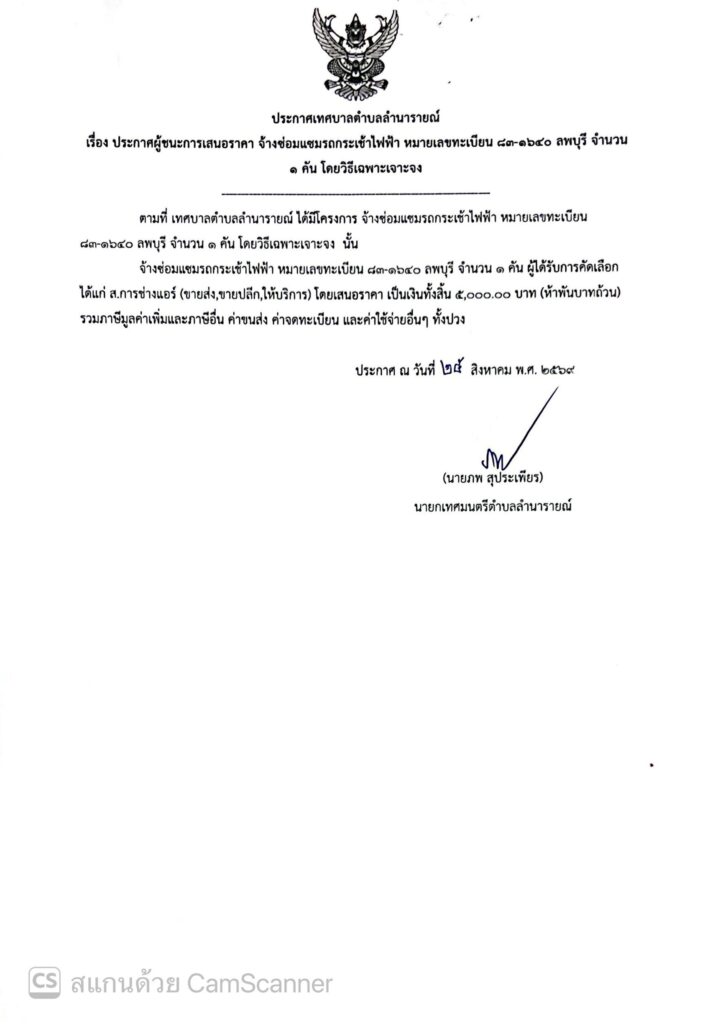 ประกาศเทศบาลตำบลลำนารายณ์
เรื่อง ประกาศผู้ชนะการเสนอราคา จ้างซ่อมแซมรถกระเช้าไฟฟ้า หมายเลขทะเบียน ๘๓-๑๖๔๐ ลพบุรี จำนวน ๑ คัน โดยวิธีเฉพาะเจาะจง

ตามที่ เทศบาลตำบลลำนารายณ์ ได้มีโครงการ จ้างซ่อมแซมรถกระเช้าไฟฟ้า หมายเลขทะเบียน ๘๓-๑๖๔๐ ลพบุรี จำนวน ๑ คัน โดยวิธีเฉพาะเจาะจง นั้น

จ้างซ่อมแซมรถกระเช้าไฟฟ้า หมายเลขทะเบียน ๘๓-๑๖๔๐ ลพบุรี จำนวน ๑ คัน ผู้ได้รับการคัดเลือก ได้แก่ ส.การช่างแอร์ (ขายส่ง,ขายปลีก,ให้บริการ) โดยเสนอราคา เป็นเงินทั้งสิ้น ๕,๐๐๐.๐๐ บาท (ห้าพันบาทถ้วน) รวมภาษีมูลค่าเพิ่มและภาษีอื่น ค่าขนส่ง ค่าจดทะเบียน และค่าใช้จ่ายอื่นๆ ทั้งปวง

ประกาศ ณ วันที่ ๒๕ สิงหาคม พ.ศ. ๒๕๖๙

(นายภพ สุประเพียร)
นายกเทศมนตรีตำบลลำนารายณ์

CS สแกนด้วย CamScanner